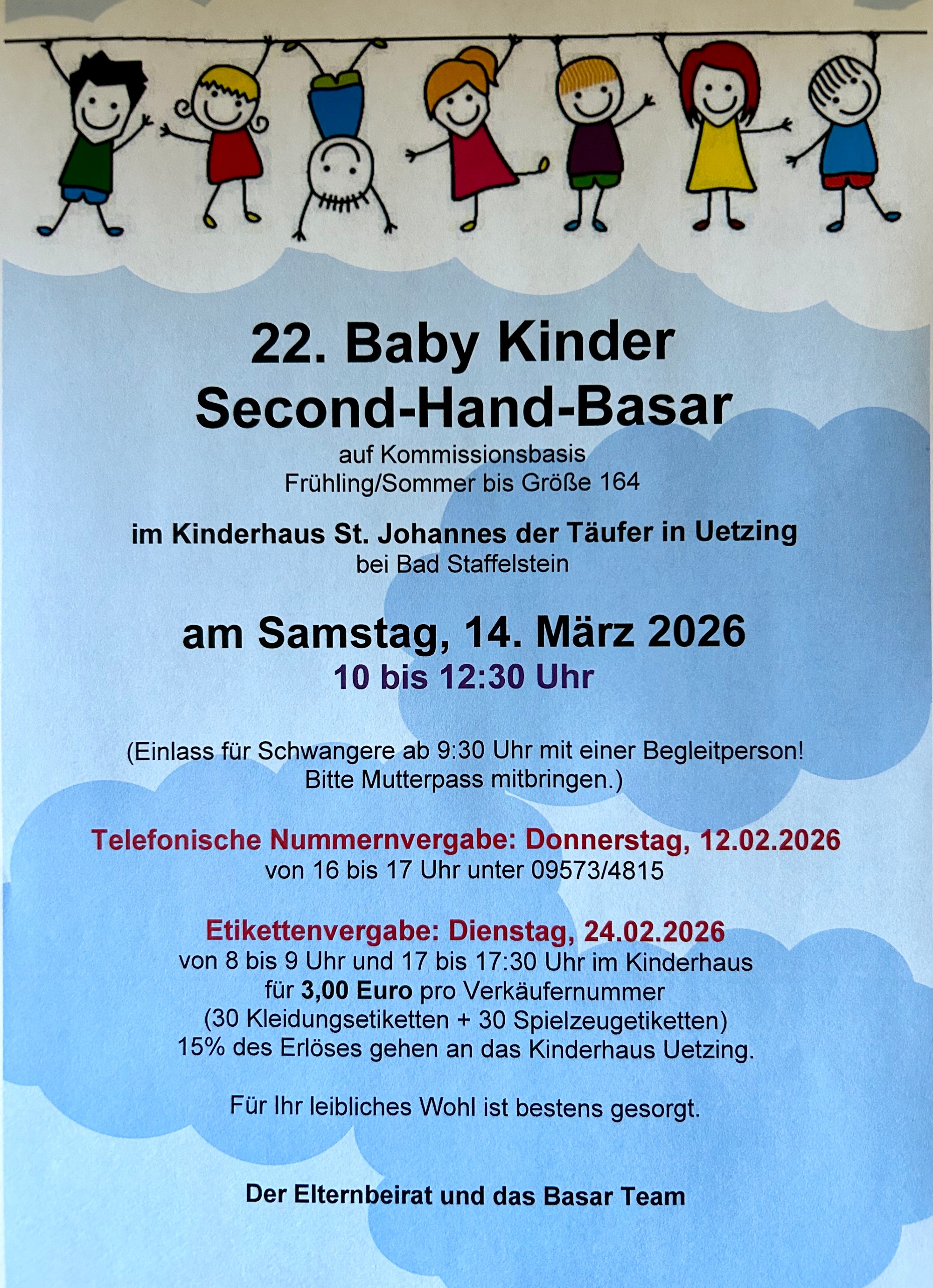 22. Baby Kinder Second-Hand-Basar

auf Kommissionsbasis
Frühling/Sommer bis Größe 164

im Kinderhaus St. Johannes der Täufer in Uetzing
bei Bad Staffelstein

am Samstag, 14. März 2026
10 bis 12:30 Uhr

(Einlass für Schwangere ab 9:30 Uhr mit einer Begleitperson!
Bitte Mutterpass mitbringen.)

Telefonische Nummernvergabe: Donnerstag, 12.02.2026
von 16 bis 17 Uhr unter 09573/4815

Etikettenvergabe: Dienstag, 24.02.2026
von 8 bis 9 Uhr und 17 bis 17:30 Uhr im Kinderhaus
für 3,00 Euro pro Verkäufernummer
(30 Kleidungsetiketten + 30 Spielzeugetiketten)
15% des Erlöses gehen an das Kinderhaus Uetzing.

Für Ihr leibliches Wohl ist bestens gesorgt.

Der Elternbeirat und das Basar Team